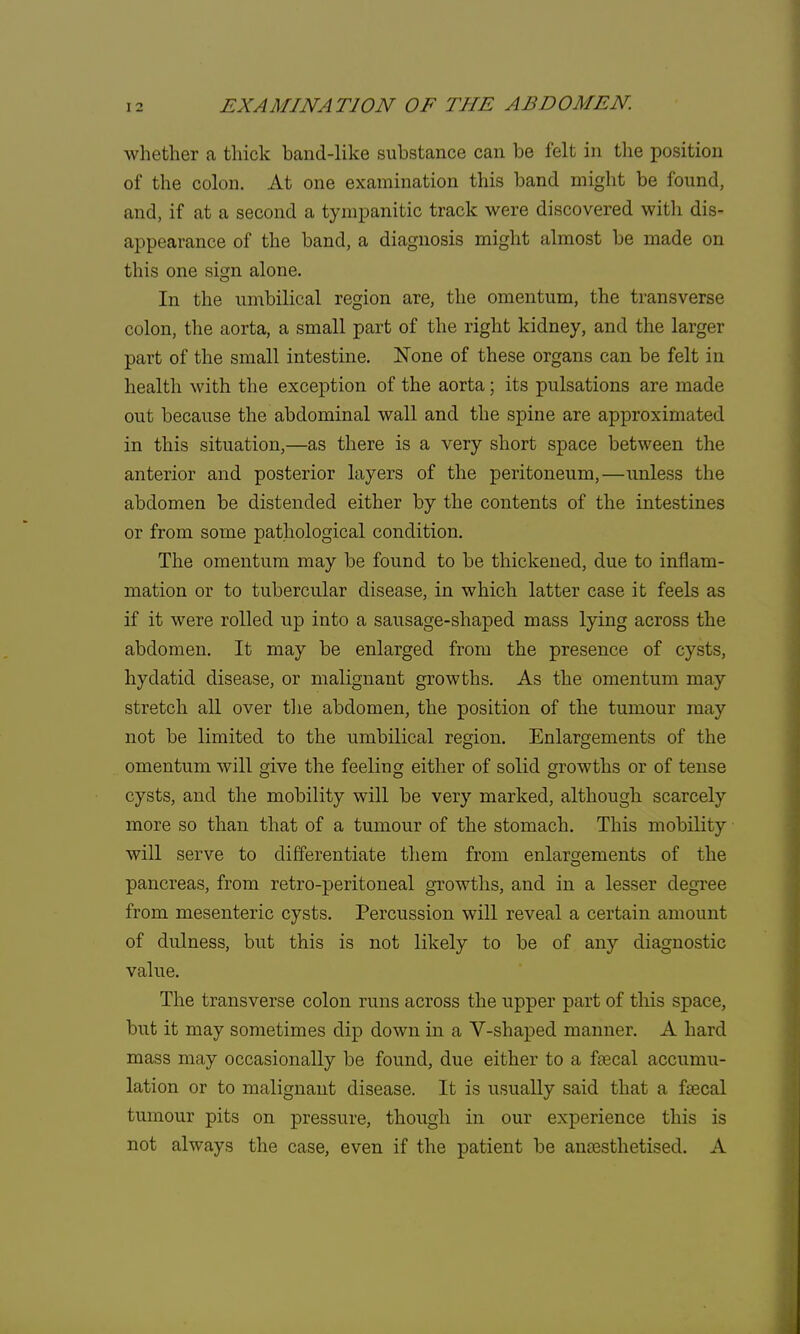 12 EXAMINATION OF THE ABDOMEN.

whether a thick band-like substance can be felt in the position of the colon. At one examination this band might be found, and, if at a second a tympanitic track were discovered with disappearance of the band, a diagnosis might almost be made on this one sign alone.

In the umbilical region are, the omentum, the transverse colon, the aorta, a small part of the right kidney, and the larger part of the small intestine. None of these organs can be felt in health with the exception of the aorta; its pulsations are made out because the abdominal wall and the spine are approximated in this situation,—as there is a very short space between the anterior and posterior layers of the peritoneum,—unless the abdomen be distended either by the contents of the intestines or from some pathological condition.

The omentum may be found to be thickened, due to inflammation or to tubercular disease, in which latter case it feels as if it were rolled up into a sausage-shaped mass lying across the abdomen. It may be enlarged from the presence of cysts, hydatid disease, or malignant growths. As the omentum may stretch all over the abdomen, the position of the tumour may not be limited to the umbilical region. Enlargements of the omentum will give the feeling either of solid growths or of tense cysts, and the mobility will be very marked, although scarcely more so than that of a tumour of the stomach. This mobility will serve to differentiate them from enlargements of the pancreas, from retro-peritoneal growths, and in a lesser degree from mesenteric cysts. Percussion will reveal a certain amount of dulness, but this is not likely to be of any diagnostic value.

The transverse colon runs across the upper part of this space, but it may sometimes dip down in a V-shaped manner. A hard mass may occasionally be found, due either to a fæcal accumulation or to malignant disease. It is usually said that a fæcal tumour pits on pressure, though in our experience this is not always the case, even if the patient be anæsthetised. A